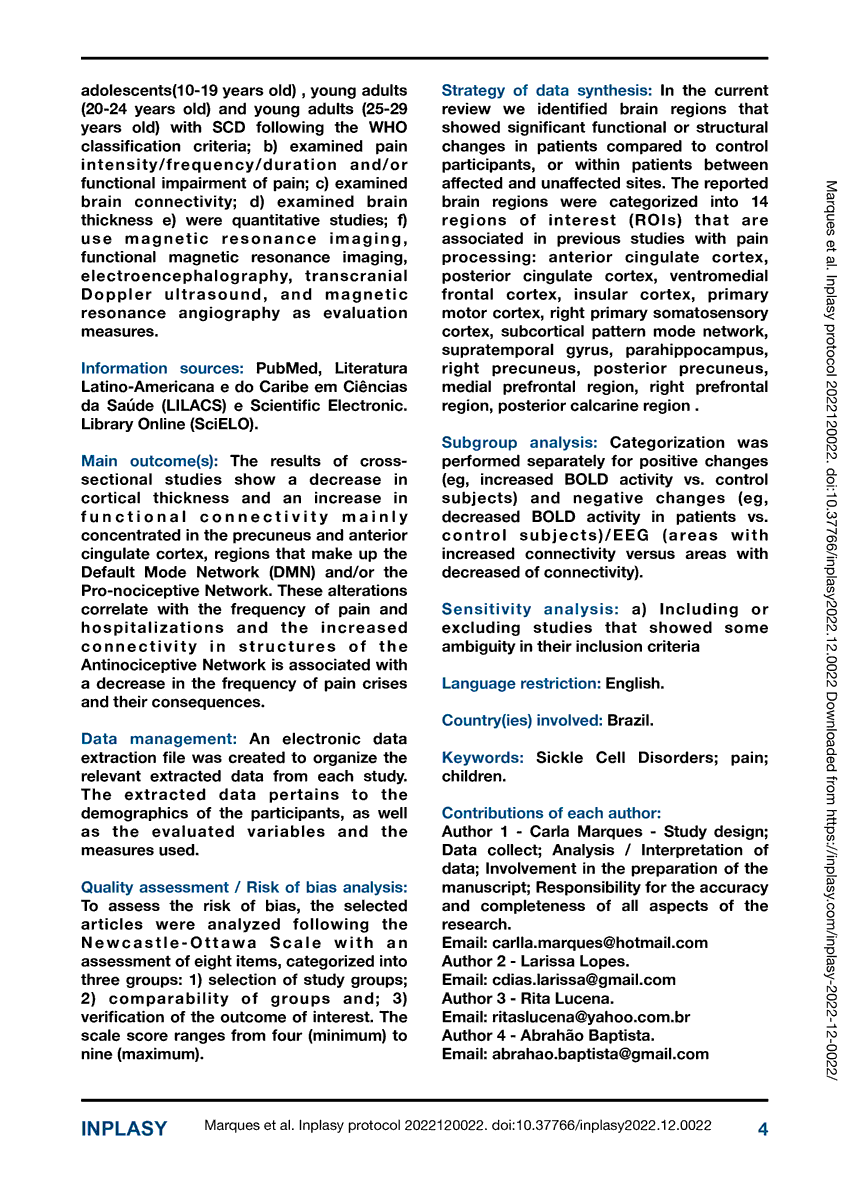 adolescents(10-19 years old) , young adults (20-24 years old) and young adults (25-29 years old) with SCD following the WHO classification criteria; b) examined pain intensity/frequency/duration and/or functional impairment of pain; c) examined brain connectivity; d) examined brain thickness e) were quantitative studies; f) use magnetic resonance imaging, functional magnetic resonance imaging, electroencephalography, transcranial Doppler ultrasound, and magnetic resonance angiography as evaluation measures.

Information sources: PubMed, Literatura Latino-Americana e do Caribe em Ciências da Saúde (LILACS) e Scientific Electronic. Library Online (SciELO).

Main outcome(s): The results of cross-sectional studies show a decrease in cortical thickness and an increase in functional connectivity mainly concentrated in the precuneus and anterior cingulate cortex, regions that make up the Default Mode Network (DMN) and/or the Pro-nociceptive Network. These alterations correlate with the frequency of pain and hospitalizations and the increased connectivity in structures of the Antinociceptive Network is associated with a decrease in the frequency of pain crises and their consequences.

Data management: An electronic data extraction file was created to organize the relevant extracted data from each study. The extracted data pertains to the demographics of the participants, as well as the evaluated variables and the measures used.

Quality assessment / Risk of bias analysis: To assess the risk of bias, the selected articles were analyzed following the Newcastle-Ottawa Scale with an assessment of eight items, categorized into three groups: 1) selection of study groups; 2) comparability of groups and; 3) verification of the outcome of interest. The scale score ranges from four (minimum) to nine (maximum).

Strategy of data synthesis: In the current review we identified brain regions that showed significant functional or structural changes in patients compared to control participants, or within patients between affected and unaffected sites. The reported brain regions were categorized into 14 regions of interest (ROIs) that are associated in previous studies with pain processing: anterior cingulate cortex, posterior cingulate cortex, ventromedial frontal cortex, insular cortex, primary motor cortex, right primary somatosensory cortex, subcortical pattern mode network, supratemporal gyrus, parahippocampus, right precuneus, posterior precuneus, medial prefrontal region, right prefrontal region, posterior calcarine region .

Subgroup analysis: Categorization was performed separately for positive changes (eg, increased BOLD activity vs. control subjects) and negative changes (eg, decreased BOLD activity in patients vs. control subjects)/EEG (areas with increased connectivity versus areas with decreased of connectivity).

Sensitivity analysis: a) Including or excluding studies that showed some ambiguity in their inclusion criteria

Language restriction: English.

Country(ies) involved: Brazil.

Keywords: Sickle Cell Disorders; pain; children.

Contributions of each author:
Author 1 - Carla Marques - Study design; Data collect; Analysis / Interpretation of data; Involvement in the preparation of the manuscript; Responsibility for the accuracy and completeness of all aspects of the research.
Email: carlla.marques@hotmail.com
Author 2 - Larissa Lopes.
Email: cdias.larissa@gmail.com
Author 3 - Rita Lucena.
Email: ritaslucena@yahoo.com.br
Author 4 - Abrahão Baptista.
Email: abrahao.baptista@gmail.com

Marques et al. Inplasy protocol 2022120022. doi:10.37766/inplasy2022.12.0022 Downloaded from https://inplasy.com/inplasy-2022-12-0022/

INPLASY Marques et al. Inplasy protocol 2022120022. doi:10.37766/inplasy2022.12.0022 4